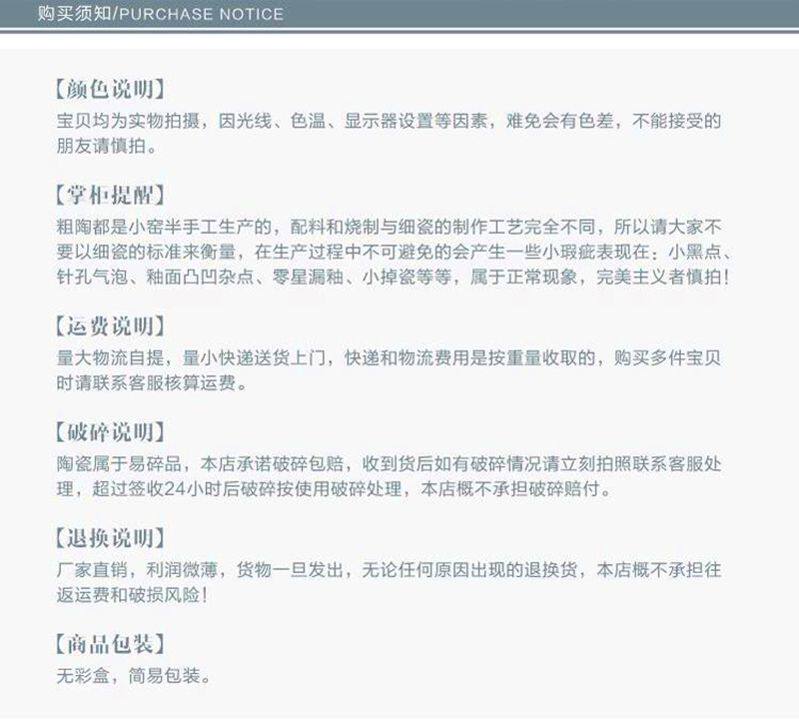 购买须知/PURCHASE NOTICE

【颜色说明】
宝贝均为实物拍摄，因光线、色温、显示器设置等因素，难免会有色差，不能接受的朋友请慎拍。

【掌柜提醒】
粗陶都是小窑半手工生产的，配料和烧制与细瓷的制作工艺完全不同，所以请大家不要以细瓷的标准来衡量，在生产过程中不可避免的会产生一些小瑕疵表现在：小黑点、针孔气泡、釉面凸凹杂点、零星漏釉、小掉瓷等等，属于正常现象，完美主义者慎拍！

【运费说明】
量大物流自提，量小快递送货上门，快递和物流费用是按重量收取的，购买多件宝贝时请联系客服核算运费。

【破碎说明】
陶瓷属于易碎品，本店承诺破碎包赔，收到货后如有破碎情况请立刻拍照联系客服处理，超过签收24小时后破碎按使用破碎处理，本店概不承担破碎赔付。

【退换说明】
厂家直销，利润微薄，货物一旦发出，无论任何原因出现的退换货，本店概不承担往返运费和破损风险！

【商品包装】
无彩盒，简易包装。